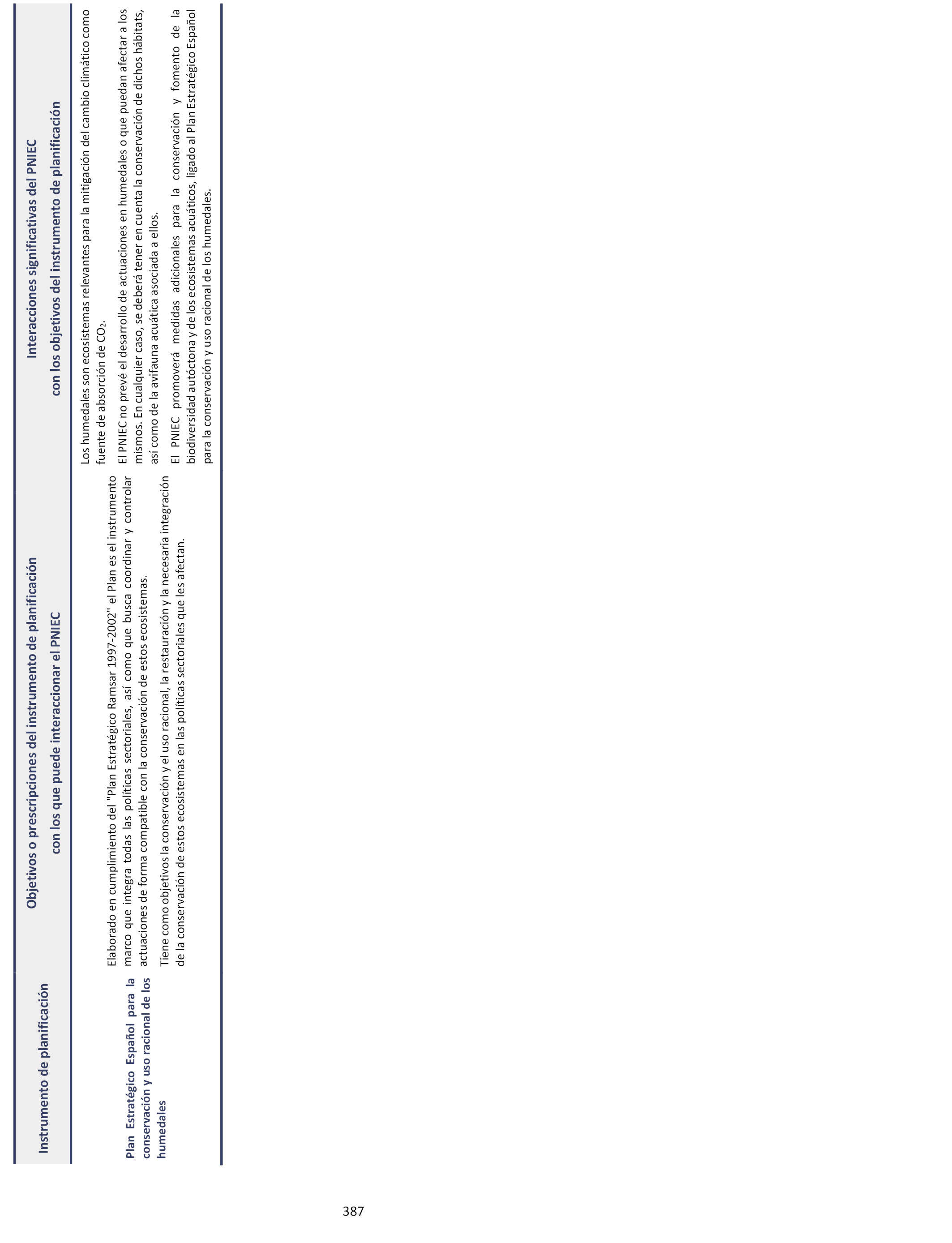 | Instrumento de planificación | Objetivos o prescripciones del instrumento de planificación con los que puede interaccionar el PNIEC | Interacciones significativas del PNIEC con los objetivos del instrumento de planificación |
|---|---|---|
| Plan Estratégico Español para la conservación y uso racional de los humedales | Elaborado en cumplimiento del "Plan Estratégico Ramsar 1997-2002" el Plan es el instrumento marco que integra todas las políticas sectoriales, así como que busca coordinar y controlar actuaciones de forma compatible con la conservación de estos ecosistemas. Tiene como objetivos la conservación y el uso racional, la restauración y la necesaria integración de la conservación de estos ecosistemas en las políticas sectoriales que les afectan. | Los humedales son ecosistemas relevantes para la mitigación del cambio climático como fuente de absorción de $CO_2$. El PNIEC no prevé el desarrollo de actuaciones en humedales o que puedan afectar a los mismos. En cualquier caso, se deberá tener en cuenta la conservación de dichos hábitats, así como de la avifauna acuática asociada a ellos. El PNIEC promoverá medidas adicionales para la conservación y fomento de la biodiversidad autóctona y de los ecosistemas acuáticos, ligado al Plan Estratégico Español para la conservación y uso racional de los humedales. |

387